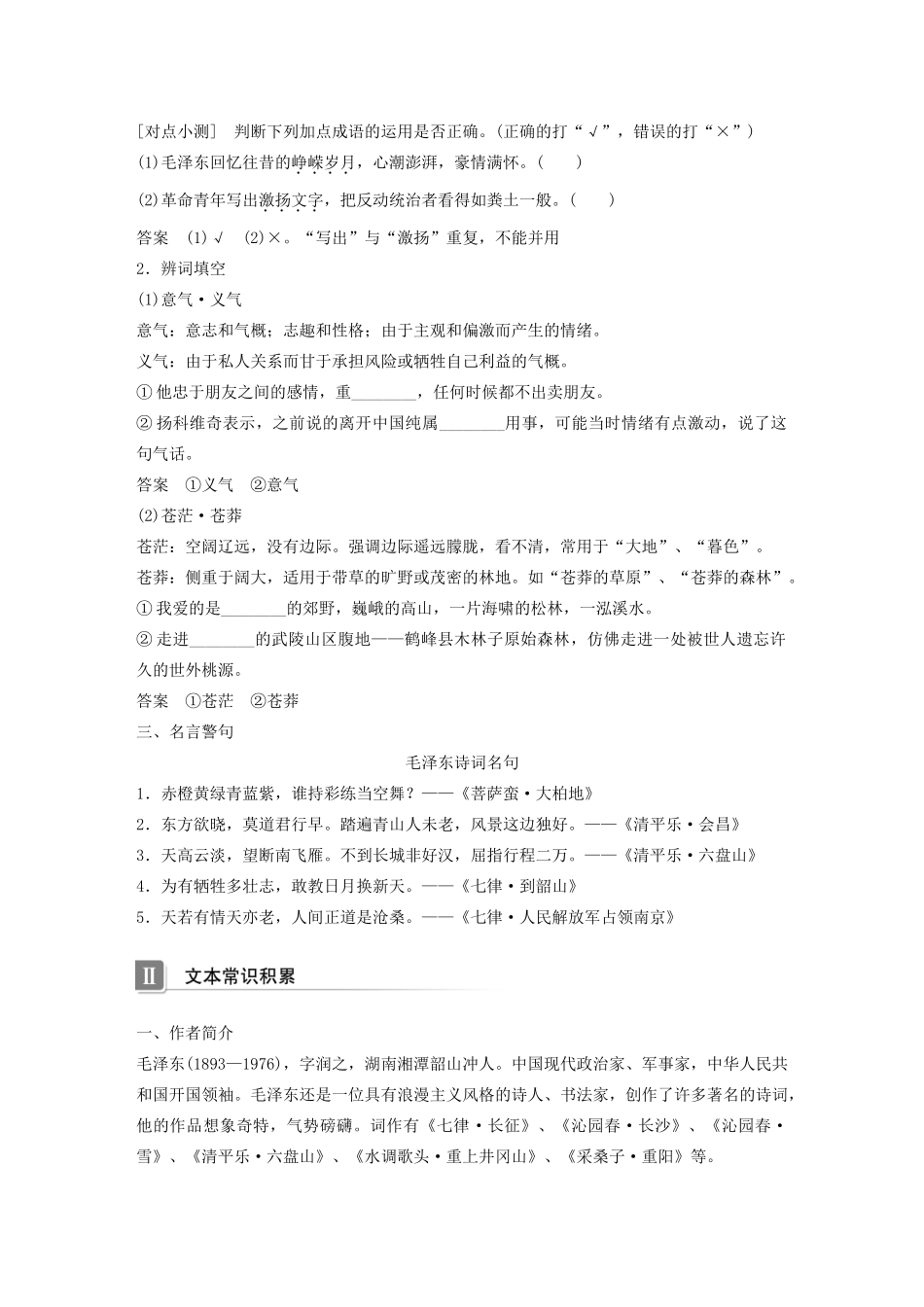 [对点小测]　判断下列加点成语的运用是否正确。(正确的打“√”，错误的打“×”)

(1)毛泽东回忆往昔的峥嵘岁月，心潮澎湃，豪情满怀。(　　)

(2)革命青年写出激扬文字，把反动统治者看得如粪土一般。(　　)

答案　(1)√　(2)×。“写出”与“激扬”重复，不能并用

2．辨词填空

(1)意气·义气

意气：意志和气概；志趣和性格；由于主观和偏激而产生的情绪。

义气：由于私人关系而甘于承担风险或牺牲自己利益的气概。

①他忠于朋友之间的感情，重________，任何时候都不出卖朋友。

②扬科维奇表示，之前说的离开中国纯属________用事，可能当时情绪有点激动，说了这句气话。

答案　①义气　②意气

(2)苍茫·苍莽

苍茫：空阔辽远，没有边际。强调边际遥远朦胧，看不清，常用于“大地”、“暮色”。

苍莽：侧重于阔大，适用于带草的旷野或茂密的林地。如“苍莽的草原”、“苍莽的森林”。

①我爱的是________的郊野，巍峨的高山，一片海啸的松林，一泓溪水。

②走进________的武陵山区腹地——鹤峰县木林子原始森林，仿佛走进一处被世人遗忘许久的世外桃源。

答案　①苍茫　②苍莽

三、名言警句

毛泽东诗词名句

1．赤橙黄绿青蓝紫，谁持彩练当空舞？——《菩萨蛮·大柏地》

2．东方欲晓，莫道君行早。踏遍青山人未老，风景这边独好。——《清平乐·会昌》

3．天高云淡，望断南飞雁。不到长城非好汉，屈指行程二万。——《清平乐·六盘山》

4．为有牺牲多壮志，敢教日月换新天。——《七律·到韶山》

5．天若有情天亦老，人间正道是沧桑。——《七律·人民解放军占领南京》

Ⅱ　文本常识积累

一、作者简介

毛泽东(1893—1976)，字润之，湖南湘潭韶山冲人。中国现代政治家、军事家，中华人民共和国开国领袖。毛泽东还是一位具有浪漫主义风格的诗人、书法家，创作了许多著名的诗词，他的作品想象奇特，气势磅礴。词作有《七律·长征》、《沁园春·长沙》、《沁园春·雪》、《清平乐·六盘山》、《水调歌头·重上井冈山》、《采桑子·重阳》等。